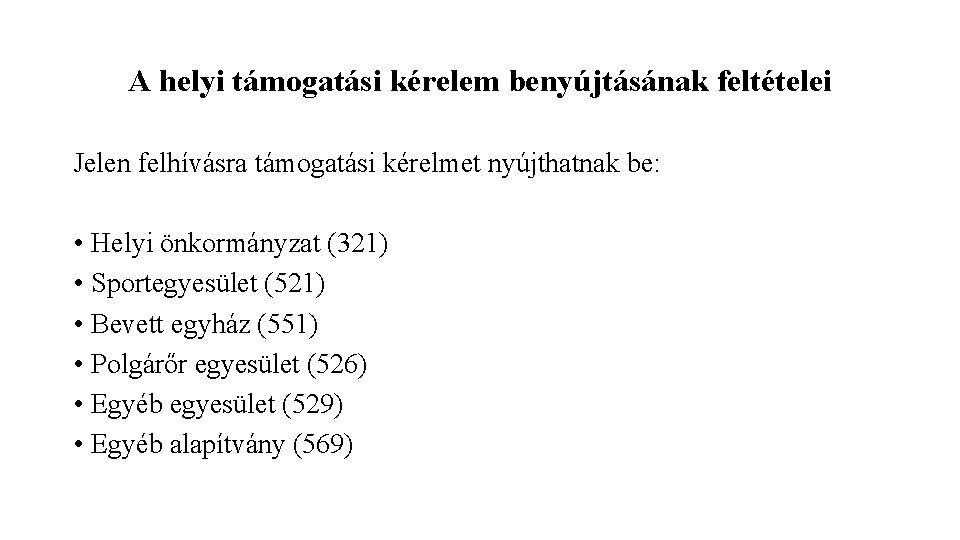 A helyi támogatási kérelem benyújtásának feltételei

Jelen felhívásra támogatási kérelmet nyújthatnak be:

• Helyi önkormányzat (321)
• Sportegyesület (521)
• Bevett egyház (551)
• Polgárőr egyesület (526)
• Egyéb egyesület (529)
• Egyéb alapítvány (569)